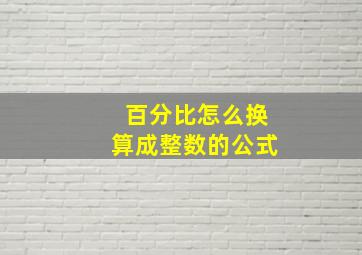 百分比怎么换算成整数的公式